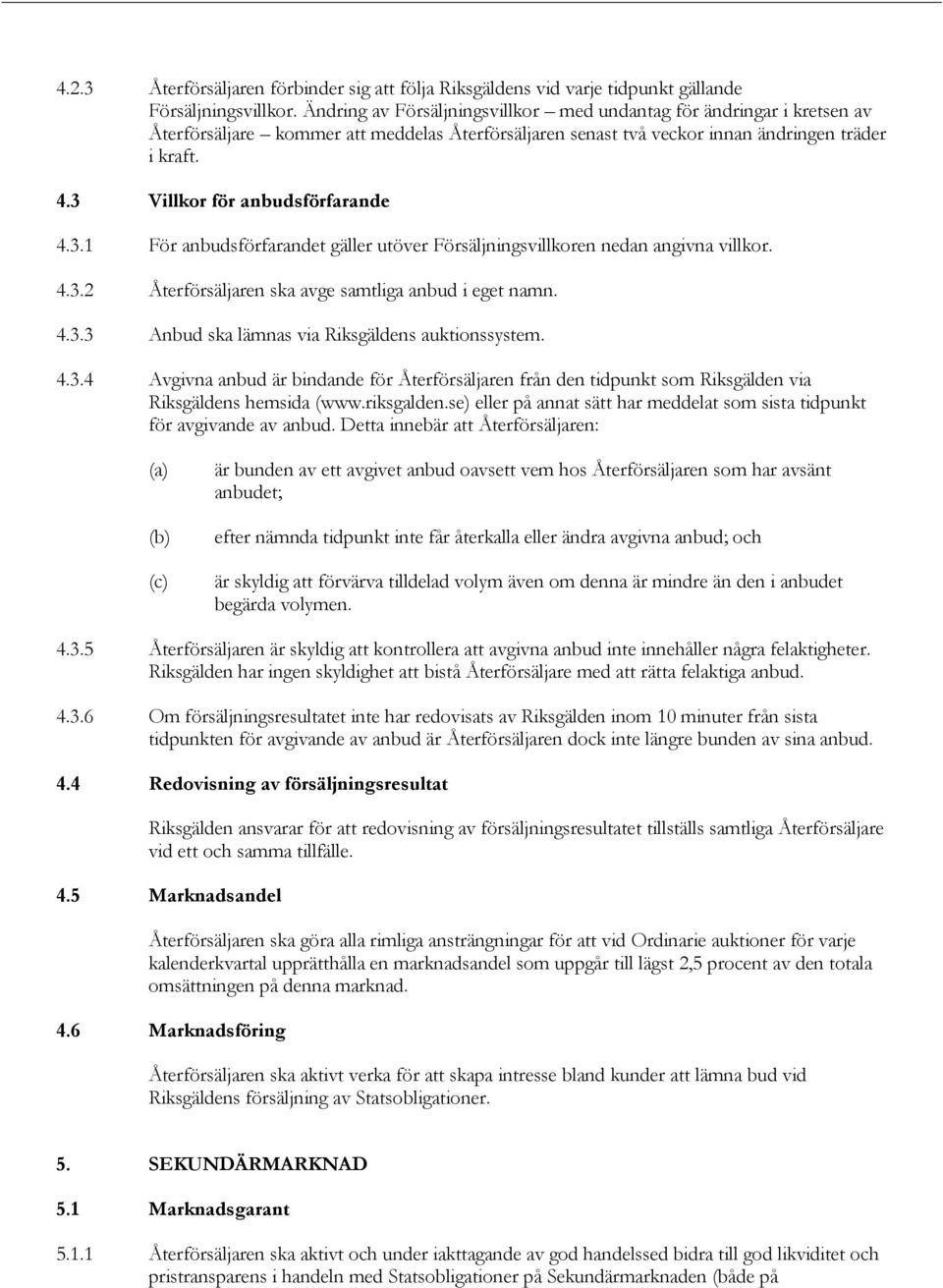 4.2.3 Återförsäljaren förbinder sig att följa Riksgäldens vid varje tidpunkt gällande Försäljningsvillkor. Ändring av Försäljningsvillkor – med undantag för ändringar i kretsen av Återförsäljare – kommer att meddelas Återförsäljaren senast två veckor innan ändringen träder i kraft.

4.3 Villkor för anbudsförfarande

4.3.1 För anbudsförfarandet gäller utöver Försäljningsvillkoren nedan angivna villkor.

4.3.2 Återförsäljaren ska avge samtliga anbud i eget namn.

4.3.3 Anbud ska lämnas via Riksgäldens auktionssystem.

4.3.4 Avgivna anbud är bindande för Återförsäljaren från den tidpunkt som Riksgälden via Riksgäldens hemsida (www.riksgalden.se) eller på annat sätt har meddelat som sista tidpunkt för avgivande av anbud. Detta innebär att Återförsäljaren:

(a) är bunden av ett avgivet anbud oavsett vem hos Återförsäljaren som har avsänt anbudet;

(b) efter nämnda tidpunkt inte får återkalla eller ändra avgivna anbud; och

(c) är skyldig att förvärva tilldelad volym även om denna är mindre än den i anbudet begärda volymen.

4.3.5 Återförsäljaren är skyldig att kontrollera att avgivna anbud inte innehåller några felaktigheter. Riksgälden har ingen skyldighet att bistå Återförsäljare med att rätta felaktiga anbud.

4.3.6 Om försäljningsresultatet inte har redovisats av Riksgälden inom 10 minuter från sista tidpunkten för avgivande av anbud är Återförsäljaren dock inte längre bunden av sina anbud.

4.4 Redovisning av försäljningsresultat

Riksgälden ansvarar för att redovisning av försäljningsresultatet tillställs samtliga Återförsäljare vid ett och samma tillfälle.

4.5 Marknadsandel

Återförsäljaren ska göra alla rimliga ansträngningar för att vid Ordinarie auktioner för varje kalenderkvartal upprätthålla en marknadsandel som uppgår till lägst 2,5 procent av den totala omsättningen på denna marknad.

4.6 Marknadsföring

Återförsäljaren ska aktivt verka för att skapa intresse bland kunder att lämna bud vid Riksgäldens försäljning av Statsobligationer.

5. SEKUNDÄRMARKNAD

5.1 Marknadsgarant

5.1.1 Återförsäljaren ska aktivt och under iakttagande av god handelssed bidra till god likviditet och pristransparens i handeln med Statsobligationer på Sekundärmarknaden (både på